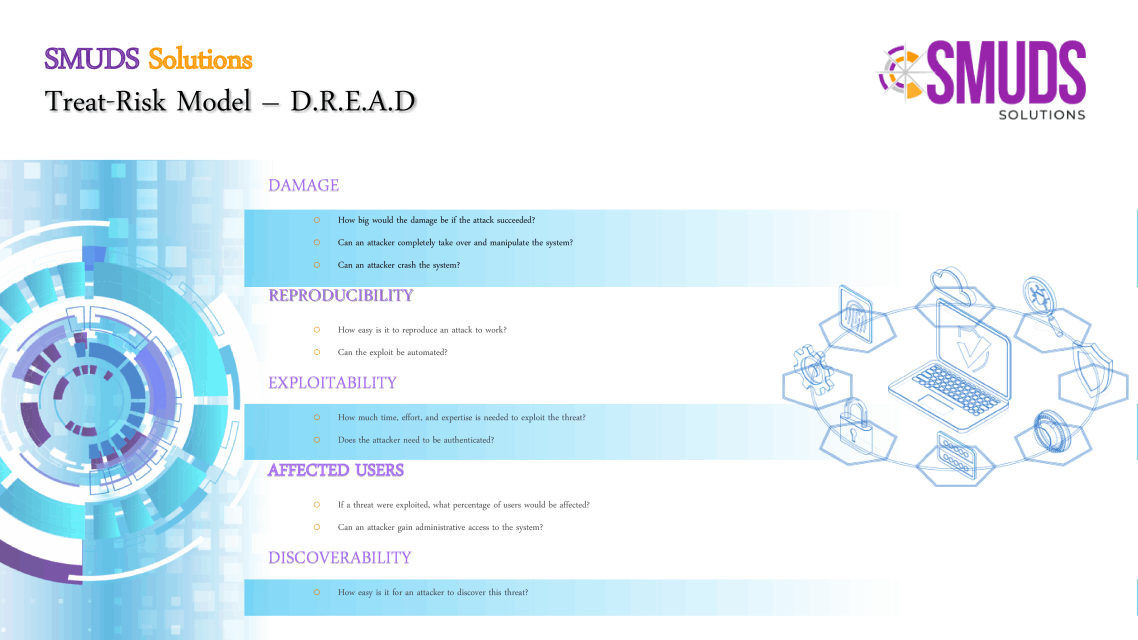 SMUDS Solutions

Treat-Risk Model – D.R.E.A.D

SMUDS SOLUTIONS

DAMAGE

How big would the damage be if the attack succeeded?

Can an attacker completely take over and manipulate the system?

Can an attacker crash the system?

REPRODUCIBILITY

How easy is it to reproduce an attack to work?

Can the exploit be automated?

EXPLOITABILITY

How much time, effort, and expertise is needed to exploit the threat?

Does the attacker need to be authenticated?

AFFECTED USERS

If a threat were exploited, what percentage of users would be affected?

Can an attacker gain administrative access to the system?

DISCOVERABILITY

How easy is it for an attacker to discover this threat?